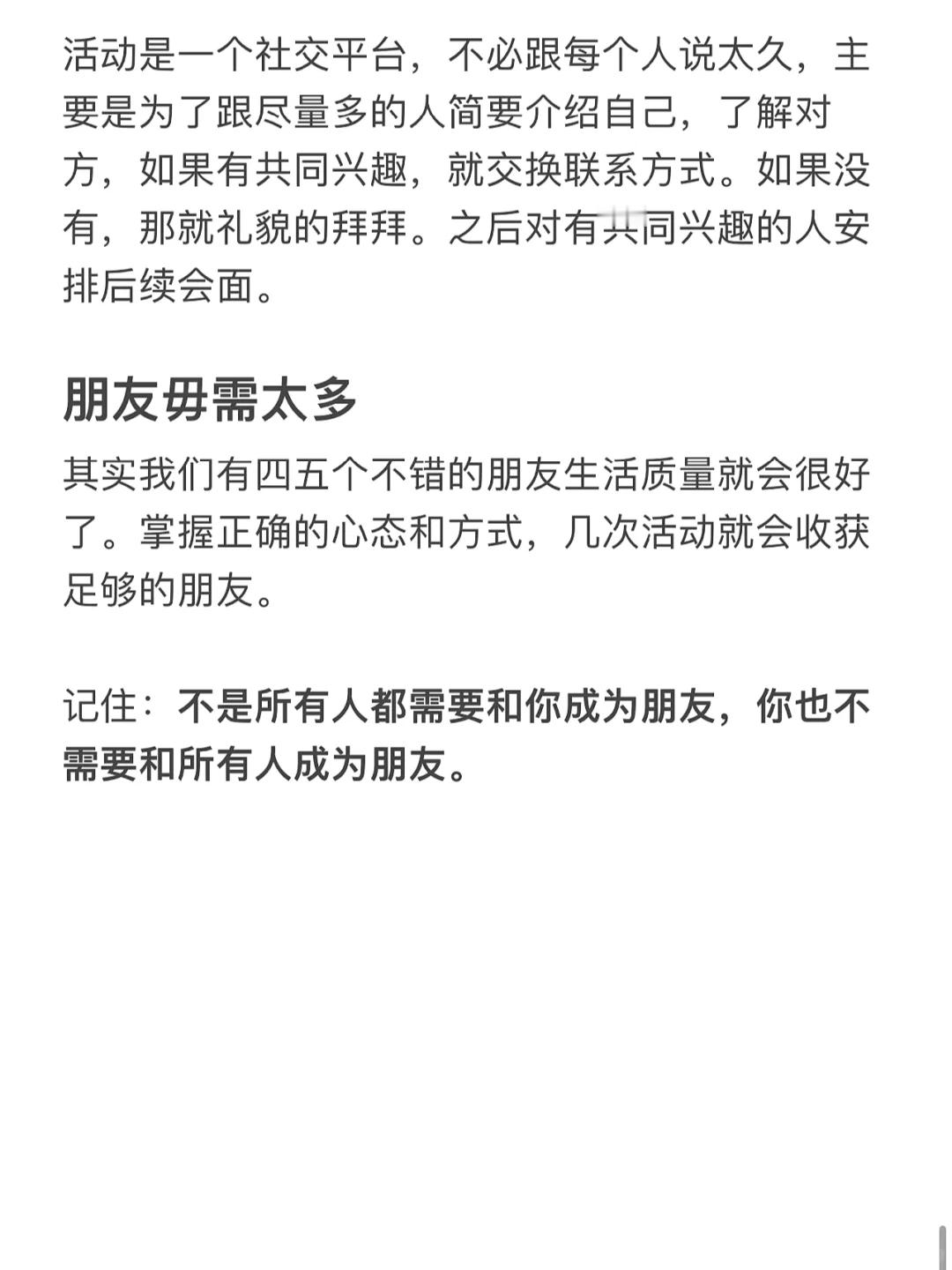 活动是一个社交平台，不必跟每个人说太久，主要是为了跟尽量多的人简要介绍自己，了解对方，如果有共同兴趣，就交换联系方式。如果没有，那就礼貌的拜拜。之后对有共同兴趣的人安排后续会面。

朋友毋需太多

其实我们有四五个不错的朋友生活质量就会很好了。掌握正确的心态和方式，几次活动就会收获足够的朋友。

记住：不是所有人都需要和你成为朋友，你也不需要和所有人成为朋友。